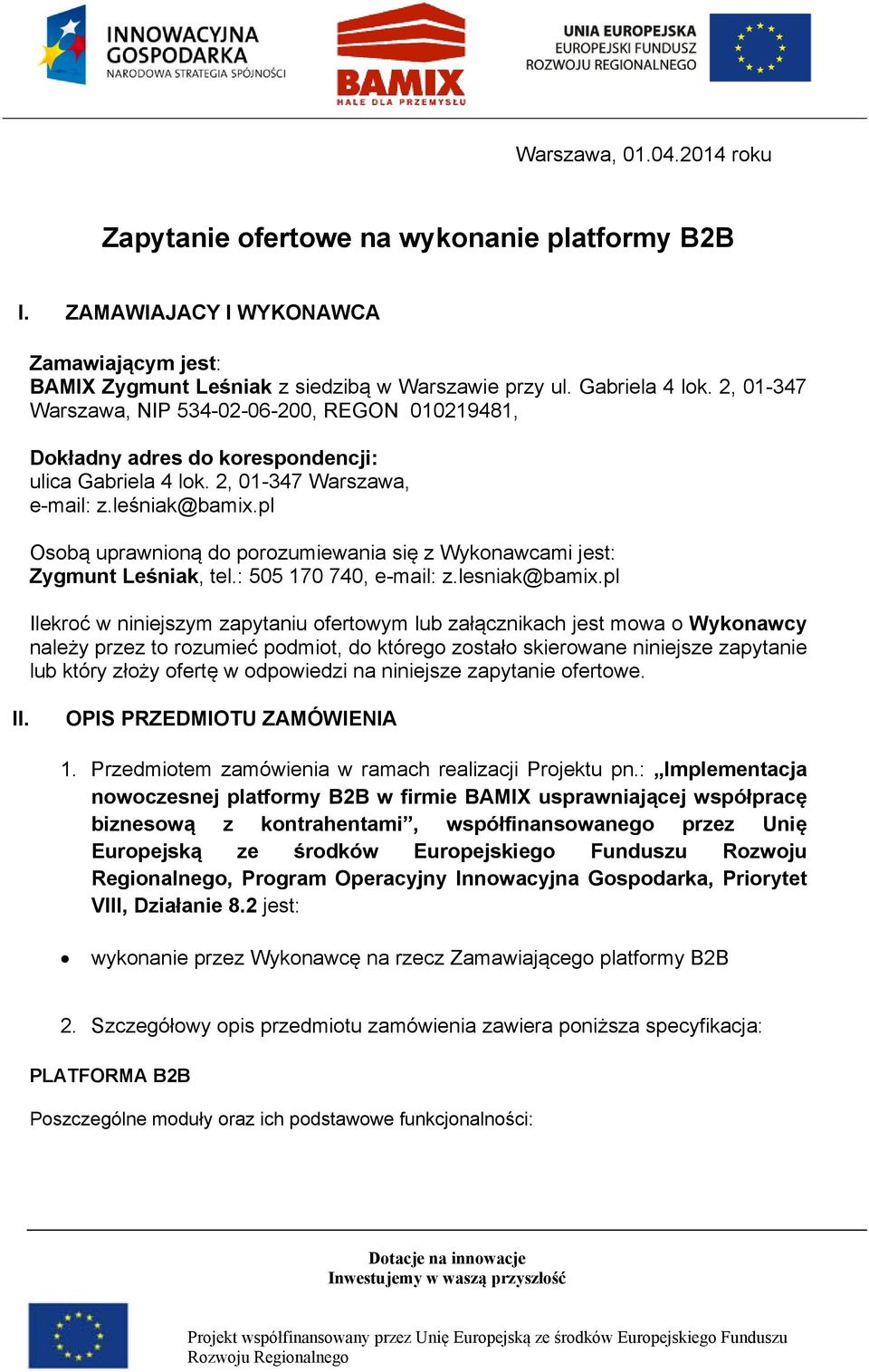 INNOWACYJNA GOSPODARKA
NARODOWA STRATEGIA SPÓJNOŚCI

BAMIX
HALE DLA PRZEMYSŁU

UNIA EUROPEJSKA
EUROPEJSKI FUNDUSZ
ROZWOJU REGIONALNEGO

Warszawa, 01.04.2014 roku

Zapytanie ofertowe na wykonanie platformy B2B

I. ZAMAWIAJACY I WYKONAWCA

Zamawiającym jest:
BAMIX Zygmunt Leśniak z siedzibą w Warszawie przy ul. Gabriela 4 lok. 2, 01-347 Warszawa, NIP 534-02-06-200, REGON 010219481,

Dokładny adres do korespondencji:
ulica Gabriela 4 lok. 2, 01-347 Warszawa,
e-mail: z.leśniak@bamix.pl

Osobą uprawnioną do porozumiewania się z Wykonawcami jest:
Zygmunt Leśniak, tel.: 505 170 740, e-mail: z.lesniak@bamix.pl

Ilekroć w niniejszym zapytaniu ofertowym lub załącznikach jest mowa o Wykonawcy należy przez to rozumieć podmiot, do którego zostało skierowane niniejsze zapytanie lub który złoży ofertę w odpowiedzi na niniejsze zapytanie ofertowe.

II. OPIS PRZEDMIOTU ZAMÓWIENIA

1. Przedmiotem zamówienia w ramach realizacji Projektu pn.: „Implementacja nowoczesnej platformy B2B w firmie BAMIX usprawniającej współpracę biznesową z kontrahentami”, współfinansowanego przez Unię Europejską ze środków Europejskiego Funduszu Rozwoju Regionalnego, Program Operacyjny Innowacyjna Gospodarka, Priorytet VIII, Działanie 8.2 jest:

• wykonanie przez Wykonawcę na rzecz Zamawiającego platformy B2B

2. Szczegółowy opis przedmiotu zamówienia zawiera poniższa specyfikacja:

PLATFORMA B2B

Poszczególne moduły oraz ich podstawowe funkcjonalności:

Dotacje na innowacje
Inwestujemy w waszą przyszłość

Projekt współfinansowany przez Unię Europejską ze środków Europejskiego Funduszu Rozwoju Regionalnego